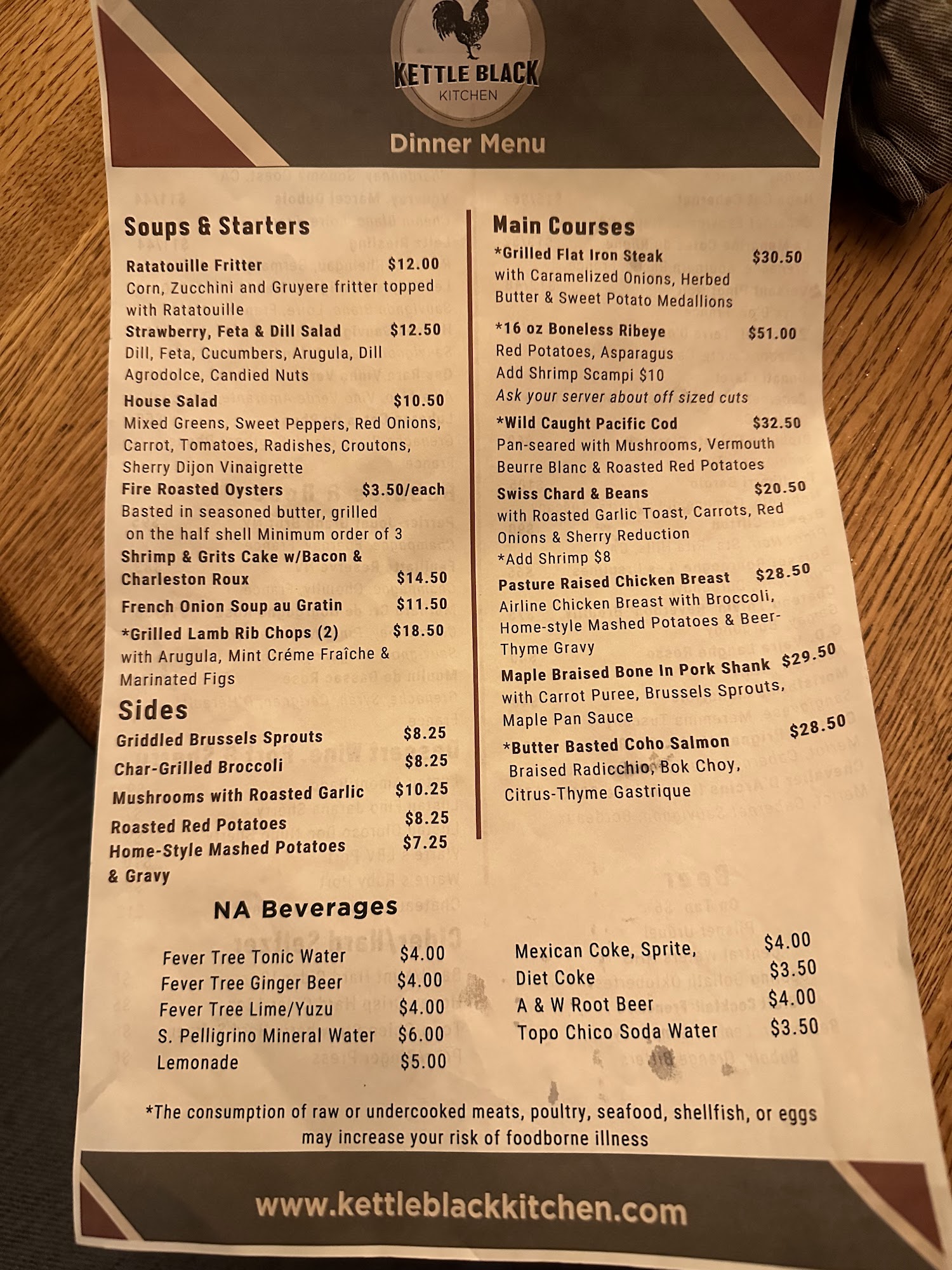 KETTLE BLACK
KITCHEN

Dinner Menu

Soups & Starters

Ratatouille Fritter $12.00
Corn, Zucchini and Gruyere fritter topped with Ratatouille

Strawberry, Feta & Dill Salad $12.50
Dill, Feta, Cucumbers, Arugula, Dill Agrodolce, Candied Nuts

House Salad $10.50
Mixed Greens, Sweet Peppers, Red Onions, Carrot, Tomatoes, Radishes, Croutons, Sherry Dijon Vinaigrette

Fire Roasted Oysters $3.50/each
Basted in seasoned butter, grilled on the half shell Minimum order of 3

Shrimp & Grits Cake w/Bacon & Charleston Roux $14.50

French Onion Soup au Gratin $11.50

*Grilled Lamb Rib Chops (2) $18.50
with Arugula, Mint Créme Fraîche & Marinated Figs

Sides

Griddled Brussels Sprouts $8.25
Char-Grilled Broccoli $8.25
Mushrooms with Roasted Garlic $10.25
Roasted Red Potatoes $8.25
Home-Style Mashed Potatoes & Gravy $7.25

Main Courses

*Grilled Flat Iron Steak $30.50
with Caramelized Onions, Herbed Butter & Sweet Potato Medallions

*16 oz Boneless Ribeye $51.00
Red Potatoes, Asparagus
Add Shrimp Scampi $10
Ask your server about off sized cuts

*Wild Caught Pacific Cod $32.50
Pan-seared with Mushrooms, Vermouth Beurre Blanc & Roasted Red Potatoes

Swiss Chard & Beans $20.50
with Roasted Garlic Toast, Carrots, Red Onions & Sherry Reduction
*Add Shrimp $8

Pasture Raised Chicken Breast $28.50
Airline Chicken Breast with Broccoli, Home-style Mashed Potatoes & Beer-Thyme Gravy

Maple Braised Bone In Pork Shank $29.50
with Carrot Puree, Brussels Sprouts, Maple Pan Sauce

*Butter Basted Coho Salmon $28.50
Braised Radicchio, Bok Choy, Citrus-Thyme Gastrique

NA Beverages

Fever Tree Tonic Water $4.00
Fever Tree Ginger Beer $4.00
Fever Tree Lime/Yuzu $4.00
S. Pelligrino Mineral Water $6.00
Lemonade $5.00

Mexican Coke, Sprite, $4.00
Diet Coke $3.50
A & W Root Beer $4.00
Topo Chico Soda Water $3.50

*The consumption of raw or undercooked meats, poultry, seafood, shellfish, or eggs may increase your risk of foodborne illness

www.kettleblackkitchen.com